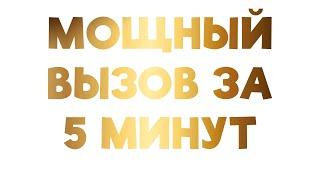 МОЩНЫЙ ВЫЗОВ ЗА 5 МИНУТ